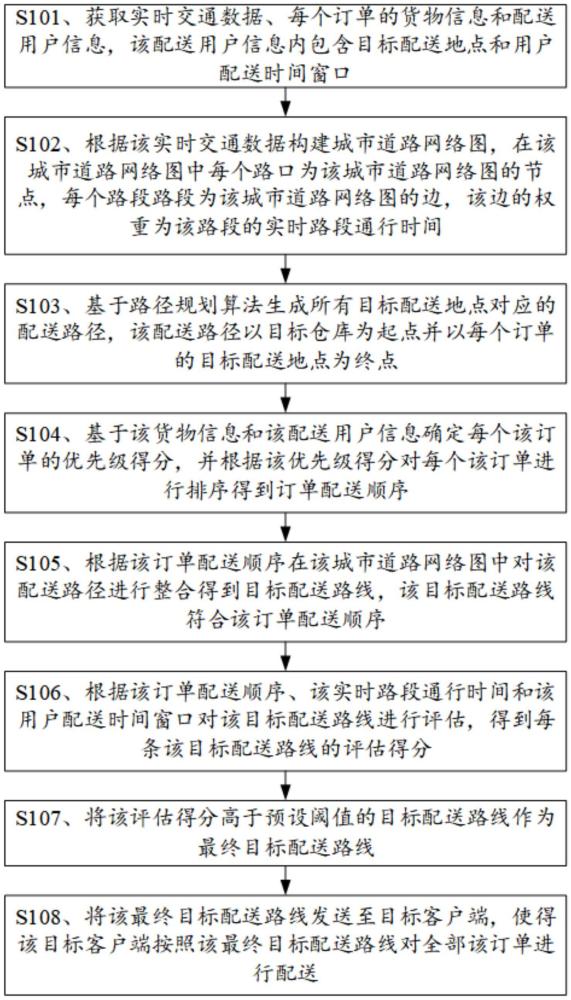 S101、获取实时交通数据、每个订单的货物信息和配送用户信息，该配送用户信息内包含目标配送地点和用户配送时间窗口

S102、根据该实时交通数据构建城市道路网络图，在该城市道路网络图中每个路口为该城市道路网络图的节点，每个路段路段为该城市道路网络图的边，该边的权重为该路段的实时路段通行时间

S103、基于路径规划算法生成所有目标配送地点对应的配送路径，该配送路径以目标仓库为起点并以每个订单的目标配送地点为终点

S104、基于该货物信息和该配送用户信息确定每个该订单的优先级得分，并根据该优先级得分对每个该订单进行排序得到订单配送顺序

S105、根据该订单配送顺序在该城市道路网络图中对该配送路径进行整合得到目标配送路线，该目标配送路线符合该订单配送顺序

S106、根据该订单配送顺序、该实时路段通行时间和该用户配送时间窗口对该目标配送路线进行评估，得到每条该目标配送路线的评估得分

S107、将该评估得分高于预设阈值的目标配送路线作为最终目标配送路线

S108、将该最终目标配送路线发送至目标客户端，使得该目标客户端按照该最终目标配送路线对全部该订单进行配送